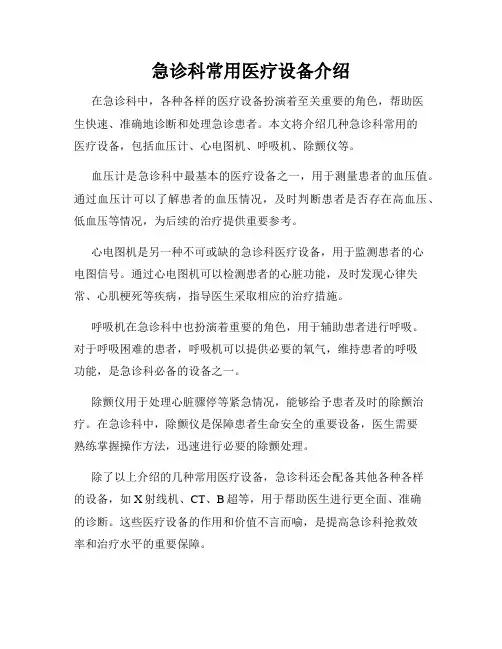 急诊科常用医疗设备介绍

在急诊科中，各种各样的医疗设备扮演着至关重要的角色，帮助医生快速、准确地诊断和处理急诊患者。本文将介绍几种急诊科常用的医疗设备，包括血压计、心电图机、呼吸机、除颤仪等。

血压计是急诊科中最基本的医疗设备之一，用于测量患者的血压值。通过血压计可以了解患者的血压情况，及时判断患者是否存在高血压、低血压等情况，为后续的治疗提供重要参考。

心电图机是另一种不可或缺的急诊科医疗设备，用于监测患者的心电图信号。通过心电图机可以检测患者的心脏功能，及时发现心律失常、心肌梗死等疾病，指导医生采取相应的治疗措施。

呼吸机在急诊科中也扮演着重要的角色，用于辅助患者进行呼吸。对于呼吸困难的患者，呼吸机可以提供必要的氧气，维持患者的呼吸功能，是急诊科必备的设备之一。

除颤仪用于处理心脏骤停等紧急情况，能够给予患者及时的除颤治疗。在急诊科中，除颤仪是保障患者生命安全的重要设备，医生需要熟练掌握操作方法，迅速进行必要的除颤处理。

除了以上介绍的几种常用医疗设备，急诊科还会配备其他各种各样的设备，如X射线机、CT、B超等，用于帮助医生进行更全面、准确的诊断。这些医疗设备的作用和价值不言而喻，是提高急诊科抢救效率和治疗水平的重要保障。